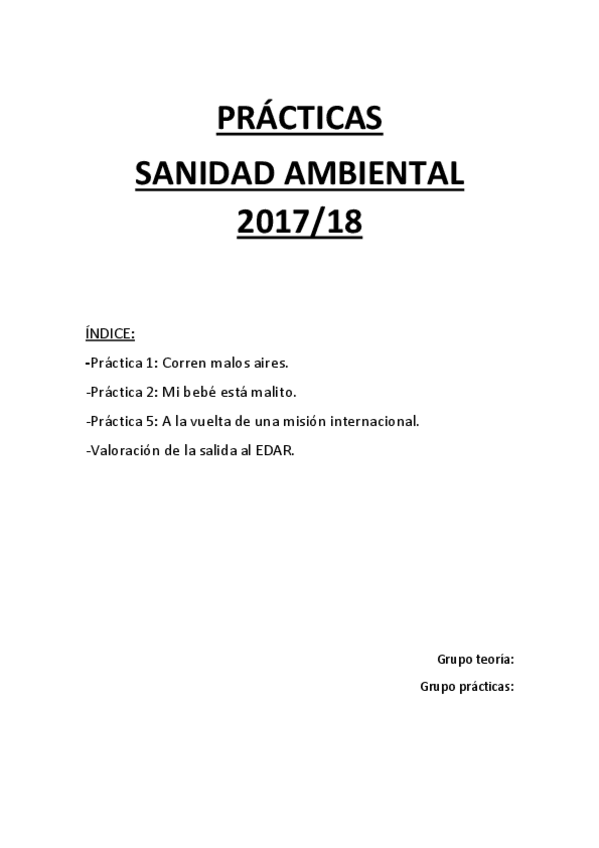 PRÁCTICAS
SANIDAD AMBIENTAL
2017/18

ÍNDICE:

-Práctica 1: Corren malos aires.

-Práctica 2: Mi bebé está malito.

-Práctica 5: A la vuelta de una misión internacional.

-Valoración de la salida al EDAR.

Grupo teoría:

Grupo prácticas: